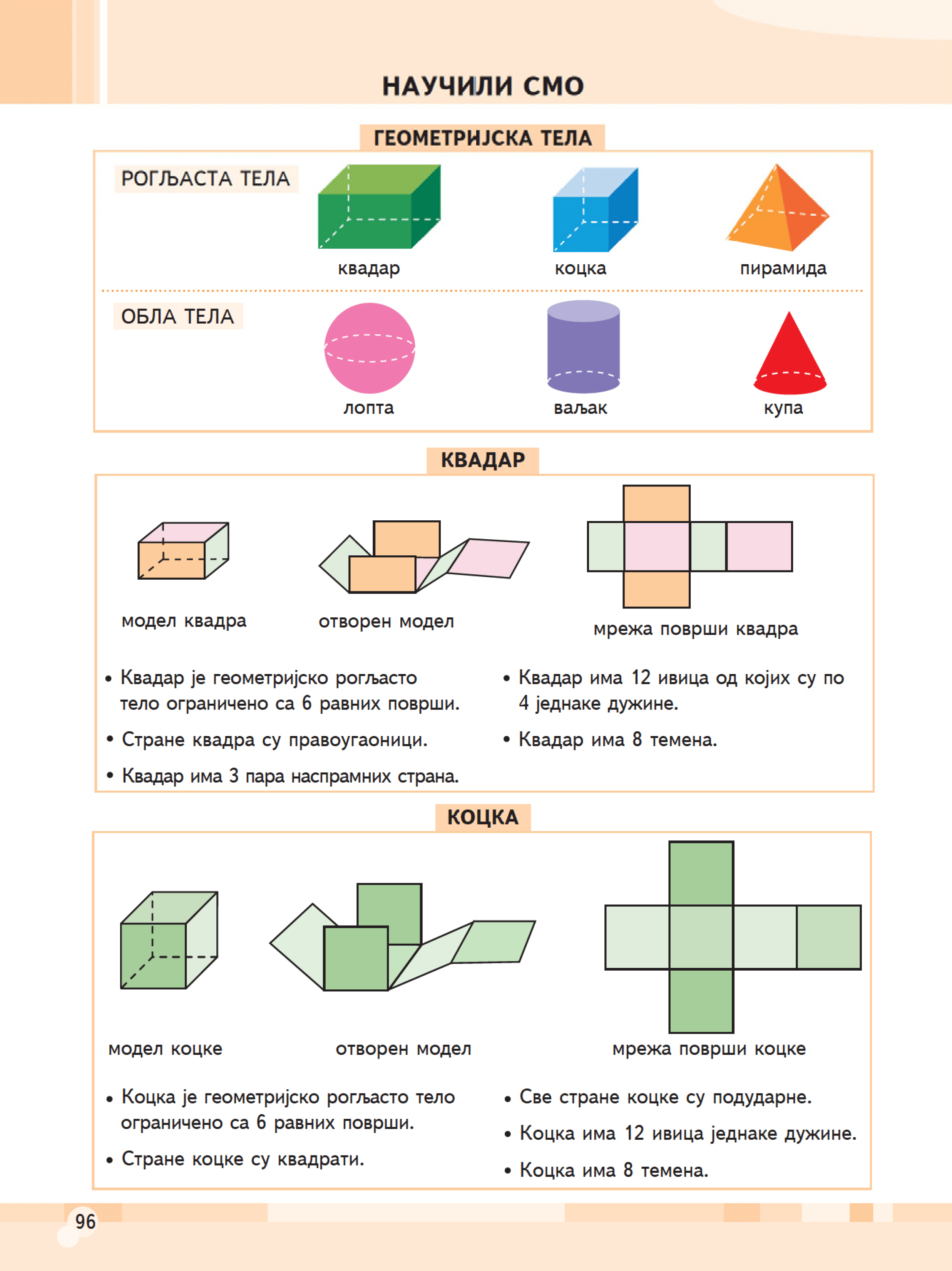 НАУЧИЛИ СМО

ГЕОМЕТРИЈСКА ТЕЛА

РОГЉАСТА ТЕЛА

квадар

коцка

пирамида

ОБЛА ТЕЛА

лопта

ваљак

купа

КВАДАР

модел квадра

отворен модел

мрежа површи квадра

• Квадар је геометријско рогљасто тело ограничено са 6 равних површи.

• Стране квадра су правоугаоници.

• Квадар има 3 пара наспрамних страна.

• Квадар има 12 ивица од којих су по 4 једнаке дужине.

• Квадар има 8 темена.

КОЦКА

модел коцке

отворен модел

мрежа површи коцке

• Коцка је геометријско рогљасто тело ограничено са 6 равних површи.

• Стране коцке су квадрати.

• Све стране коцке су подударне.

• Коцка има 12 ивица једнаке дужине.

• Коцка има 8 темена.

96